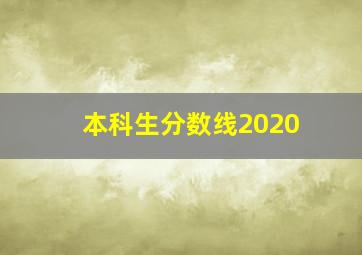 本科生分数线2020